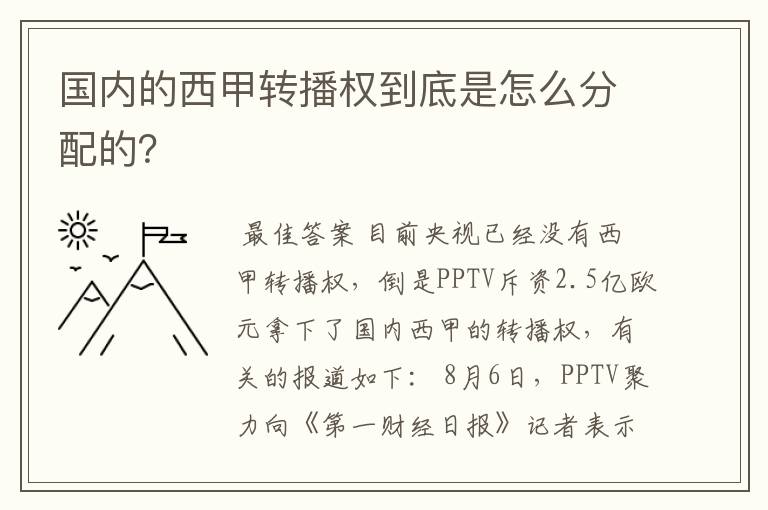 国内的西甲转播权到底是怎么分配的?

最佳答案 目前央视已经没有西甲转播权，倒是PPTV斥资2.5亿欧元拿下了国内西甲的转播权，有关的报道如下： 8月6日，PPTV聚力向《第一财经日报》记者表示